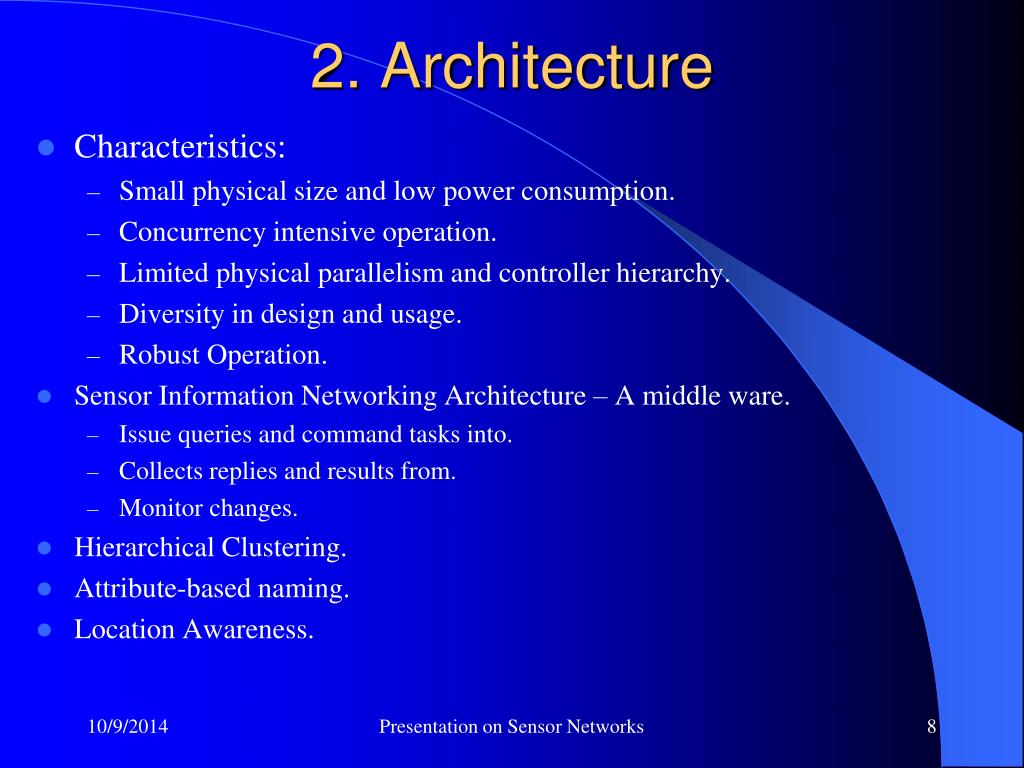 2. Architecture

- Characteristics:
  – Small physical size and low power consumption.
  – Concurrency intensive operation.
  – Limited physical parallelism and controller hierarchy.
  – Diversity in design and usage.
  – Robust Operation.
- Sensor Information Networking Architecture – A middle ware.
  – Issue queries and command tasks into.
  – Collects replies and results from.
  – Monitor changes.
- Hierarchical Clustering.
- Attribute-based naming.
- Location Awareness.

10/9/2014

Presentation on Sensor Networks

8